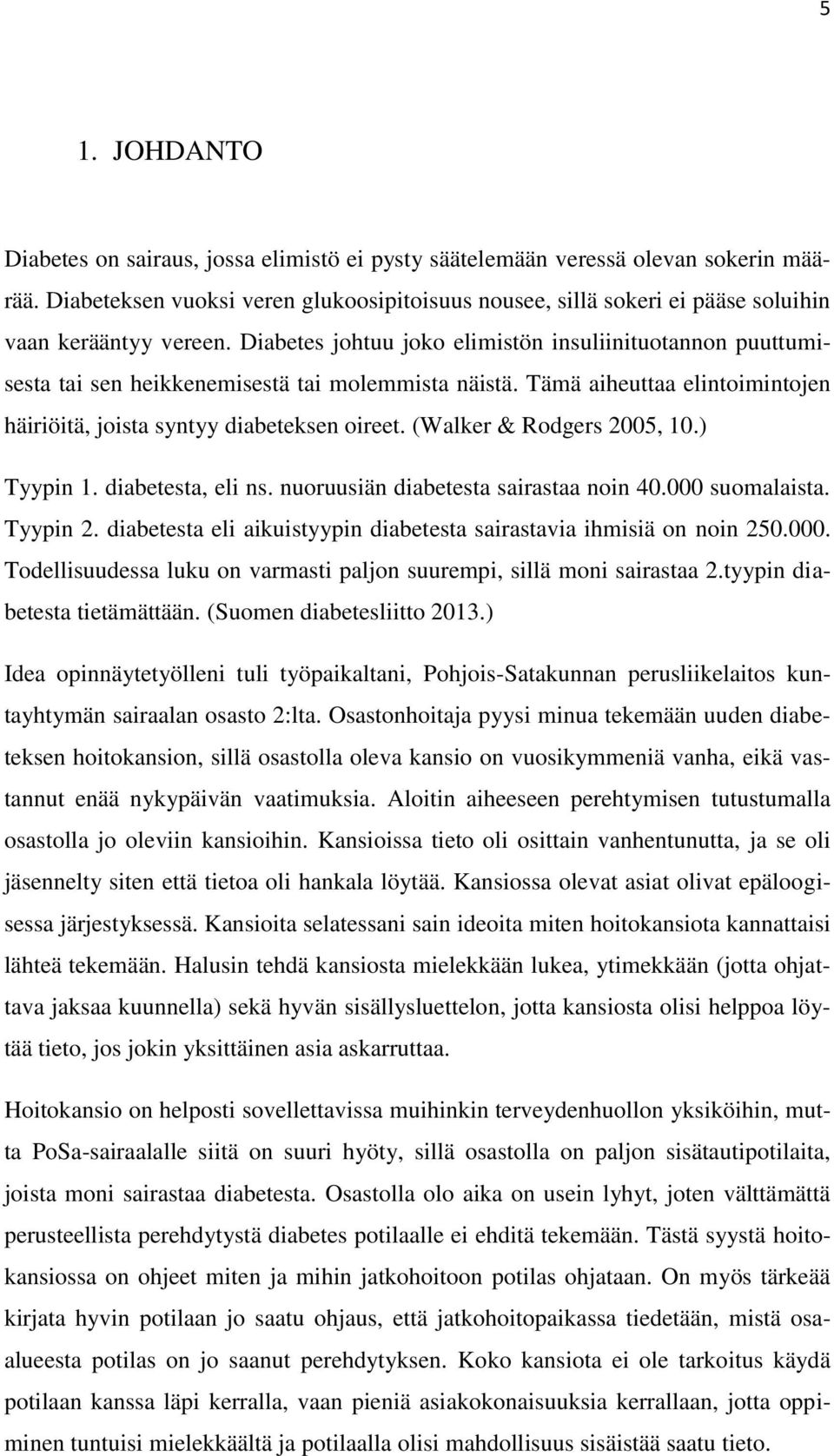 5

1. JOHDANTO

Diabetes on sairaus, jossa elimistö ei pysty säätelemään veressä olevan sokerin määrää. Diabeteksen vuoksi veren glukoosipitoisuus nousee, sillä sokeri ei pääse soluihin vaan kerääntyy vereen. Diabetes johtuu joko elimistön insuliinituotannon puuttumisesta tai sen heikkenemisestä tai molemmista näistä. Tämä aiheuttaa elintoimintojen häiriöitä, joista syntyy diabeteksen oireet. (Walker & Rodgers 2005, 10.)

Tyypin 1. diabetesta, eli ns. nuoruusiän diabetesta sairastaa noin 40.000 suomalaista. Tyypin 2. diabetesta eli aikuistyypin diabetesta sairastavia ihmisiä on noin 250.000. Todellisuudessa luku on varmasti paljon suurempi, sillä moni sairastaa 2.tyypin diabetesta tietämättään. (Suomen diabetesliitto 2013.)

Idea opinnäytetyölleni tuli työpaikaltani, Pohjois-Satakunnan perusliikelaitos kuntayhtymän sairaalan osasto 2:lta. Osastonhoitaja pyysi minua tekemään uuden diabeteksen hoitokansion, sillä osastolla oleva kansio on vuosikymmeniä vanha, eikä vastannut enää nykypäivän vaatimuksia. Aloitin aiheeseen perehtymisen tutustumalla osastolla jo oleviin kansioihin. Kansioissa tieto oli osittain vanhentunutta, ja se oli jäsennelty siten että tietoa oli hankala löytää. Kansiossa olevat asiat olivat epäloogisessa järjestyksessä. Kansioita selatessani sain ideoita miten hoitokansiota kannattaisi lähteä tekemään. Halusin tehdä kansiosta mielekkään lukea, ytimekkään (jotta ohjattava jaksaa kuunnella) sekä hyvän sisällysluettelon, jotta kansiosta olisi helppoa löytää tieto, jos jokin yksittäinen asia askarruttaa.

Hoitokansio on helposti sovellettavissa muihinkin terveydenhuollon yksiköihin, mutta PoSa-sairaalalle siitä on suuri hyöty, sillä osastolla on paljon sisätautipotilaita, joista moni sairastaa diabetesta. Osastolla olo aika on usein lyhyt, joten välttämättä perusteellista perehdytystä diabetes potilaalle ei ehditä tekemään. Tästä syystä hoitokansiossa on ohjeet miten ja mihin jatkohoitoon potilas ohjataan. On myös tärkeää kirjata hyvin potilaan jo saatu ohjaus, että jatkohoitopaikassa tiedetään, mistä osaalueesta potilas on jo saanut perehdytyksen. Koko kansiota ei ole tarkoitus käydä potilaan kanssa läpi kerralla, vaan pieniä asiakokonaisuuksia kerrallaan, jotta oppiminen tuntuisi mielekkäältä ja potilaalla olisi mahdollisuus sisäistää saatu tieto.